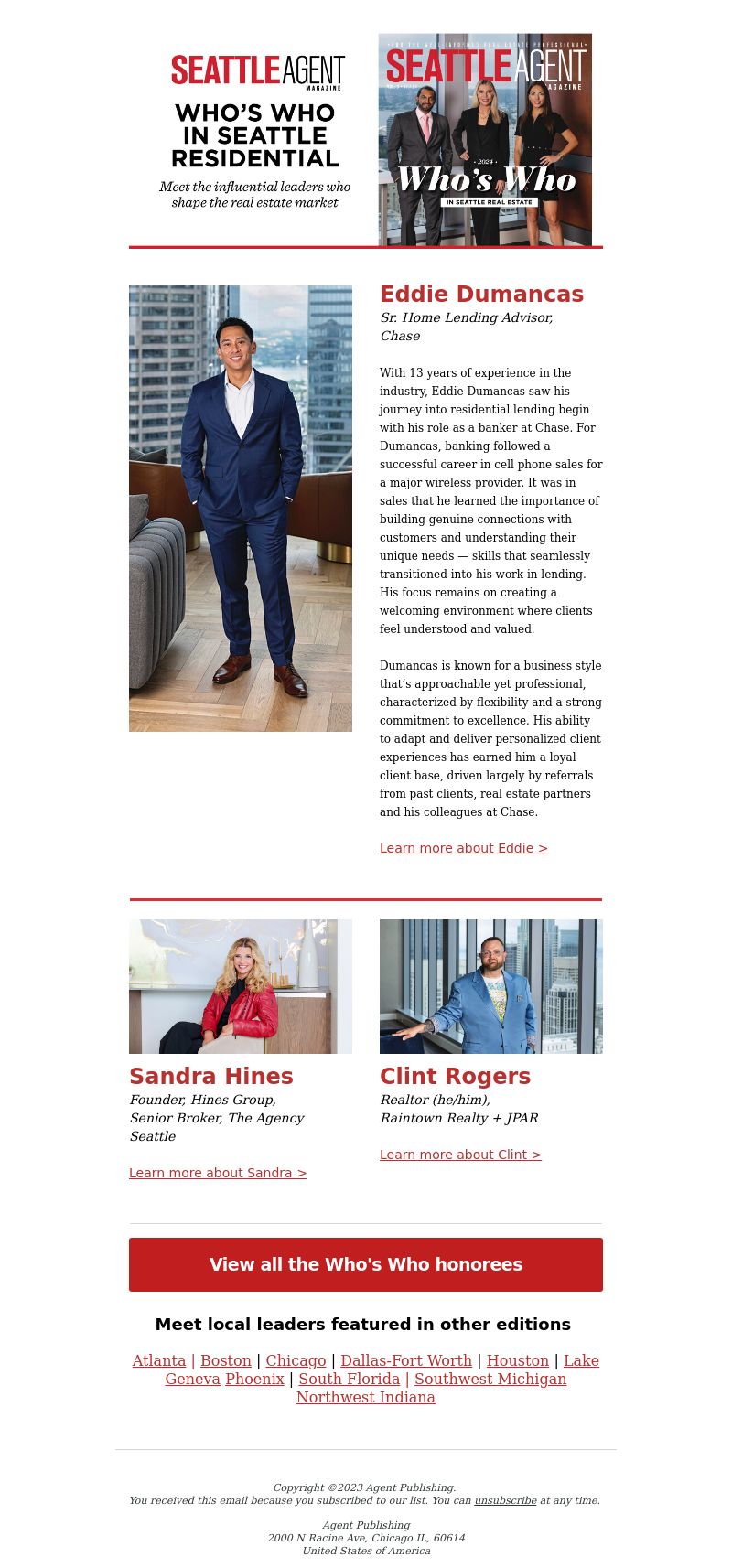 SEATTLE AGENT MAGAZINE

WHO'S WHO IN SEATTLE RESIDENTIAL

Meet the influential leaders who shape the real estate market

FOR THE WELL-INFORMED REAL ESTATE PROFESSIONAL
SEATTLE AGENT MAGAZINE
2024
Who's Who
IN SEATTLE REAL ESTATE

Eddie Dumancas
Sr. Home Lending Advisor, Chase

With 13 years of experience in the industry, Eddie Dumancas saw his journey into residential lending begin with his role as a banker at Chase. For Dumancas, banking followed a successful career in cell phone sales for a major wireless provider. It was in sales that he learned the importance of building genuine connections with customers and understanding their unique needs — skills that seamlessly transitioned into his work in lending. His focus remains on creating a welcoming environment where clients feel understood and valued.

Dumancas is known for a business style that's approachable yet professional, characterized by flexibility and a strong commitment to excellence. His ability to adapt and deliver personalized client experiences has earned him a loyal client base, driven largely by referrals from past clients, real estate partners and his colleagues at Chase.

Learn more about Eddie >

Sandra Hines
Founder, Hines Group, Senior Broker, The Agency Seattle

Learn more about Sandra >

Clint Rogers
Realtor (he/him), Raintown Realty + JPAR

Learn more about Clint >

View all the Who's Who honorees

Meet local leaders featured in other editions

Atlanta | Boston | Chicago | Dallas-Fort Worth | Houston | Lake Geneva Phoenix | South Florida | Southwest Michigan Northwest Indiana

Copyright ©2023 Agent Publishing.
You received this email because you subscribed to our list. You can unsubscribe at any time.

Agent Publishing
2000 N Racine Ave, Chicago IL, 60614
United States of America